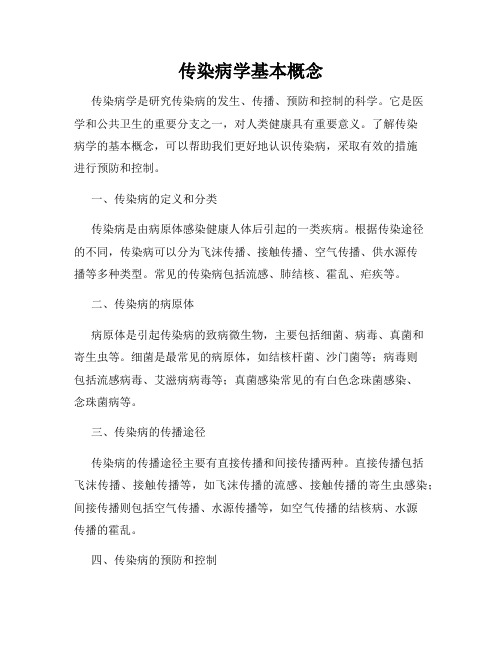 传染病学基本概念

传染病学是研究传染病的发生、传播、预防和控制的科学。它是医学和公共卫生的重要分支之一，对人类健康具有重要意义。了解传染病学的基本概念，可以帮助我们更好地认识传染病，采取有效的措施进行预防和控制。

一、传染病的定义和分类

传染病是由病原体感染健康人体后引起的一类疾病。根据传染途径的不同，传染病可以分为飞沫传播、接触传播、空气传播、供水源传播等多种类型。常见的传染病包括流感、肺结核、霍乱、疟疾等。

二、传染病的病原体

病原体是引起传染病的致病微生物，主要包括细菌、病毒、真菌和寄生虫等。细菌是最常见的病原体，如结核杆菌、沙门菌等；病毒则包括流感病毒、艾滋病病毒等；真菌感染常见的有白色念珠菌感染、念珠菌病等。

三、传染病的传播途径

传染病的传播途径主要有直接传播和间接传播两种。直接传播包括飞沫传播、接触传播等，如飞沫传播的流感、接触传播的寄生虫感染；间接传播则包括空气传播、水源传播等，如空气传播的结核病、水源传播的霍乱。

四、传染病的预防和控制